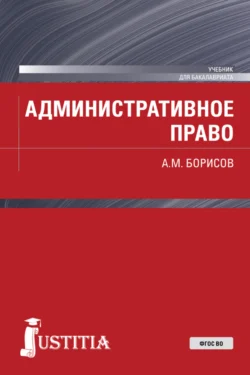 УЧЕБНИК
ДЛЯ БАКАЛАВРИАТА

АДМИНИСТРАТИВНОЕ ПРАВО

А.М. БОРИСОВ

JUSTITIA

ФГОС ВО